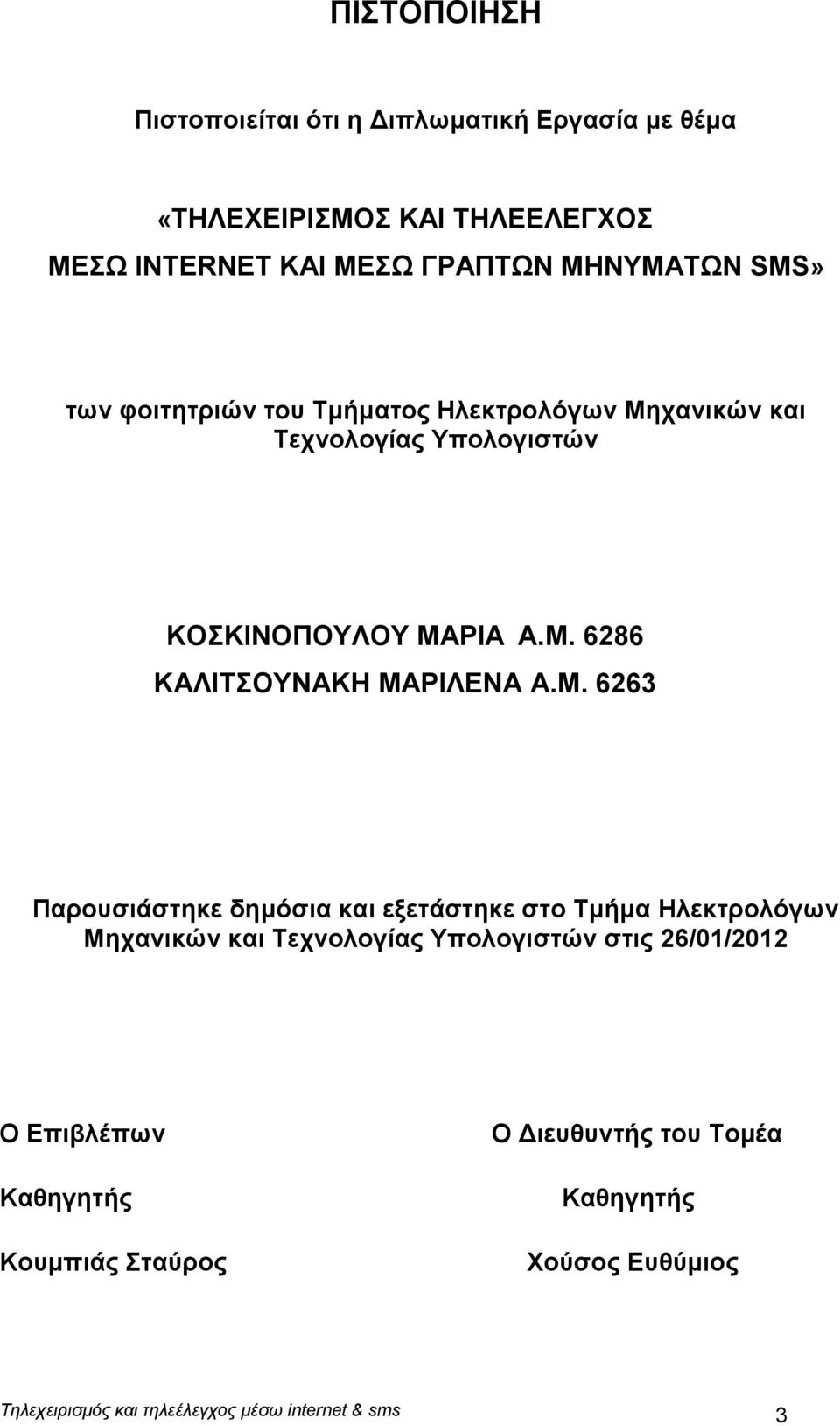 ΠΙΣΤΟΠΟΙΗΣΗ

Πιστοποιείται ότι η Διπλωματική Εργασία με θέμα

«ΤΗΛΕΧΕΙΡΙΣΜΟΣ ΚΑΙ ΤΗΛΕΕΛΕΓΧΟΣ ΜΕΣΩ INTERNET ΚΑΙ ΜΕΣΩ ΓΡΑΠΤΩΝ ΜΗΝΥΜΑΤΩΝ SMS»

των φοιτητριών του Τμήματος Ηλεκτρολόγων Μηχανικών και Τεχνολογίας Υπολογιστών

ΚΟΣΚΙΝΟΠΟΥΛΟΥ ΜΑΡΙΑ Α.Μ. 6286

ΚΑΛΙΤΣΟΥΝΑΚΗ ΜΑΡΙΛΕΝΑ Α.Μ. 6263

Παρουσιάστηκε δημόσια και εξετάστηκε στο Τμήμα Ηλεκτρολόγων Μηχανικών και Τεχνολογίας Υπολογιστών στις 26/01/2012

Ο Επιβλέπων

Καθηγητής

Κουμπιάς Σταύρος

Ο Διευθυντής του Τομέα

Καθηγητής

Χούσος Ευθύμιος

Τηλεχειρισμός και τηλεέλεγχος μέσω internet & sms

3